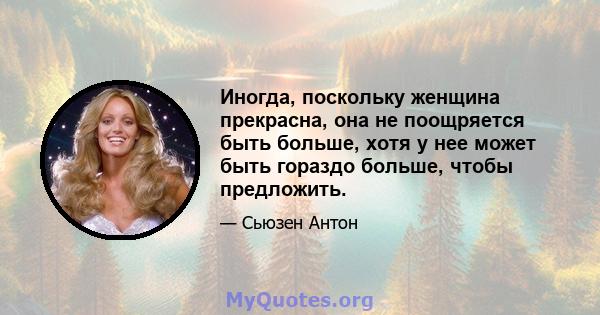 Иногда, поскольку женщина прекрасна, она не поощряется быть больше, хотя у нее может быть гораздо больше, чтобы предложить.

— Сьюзен Антон

MyQuotes.org